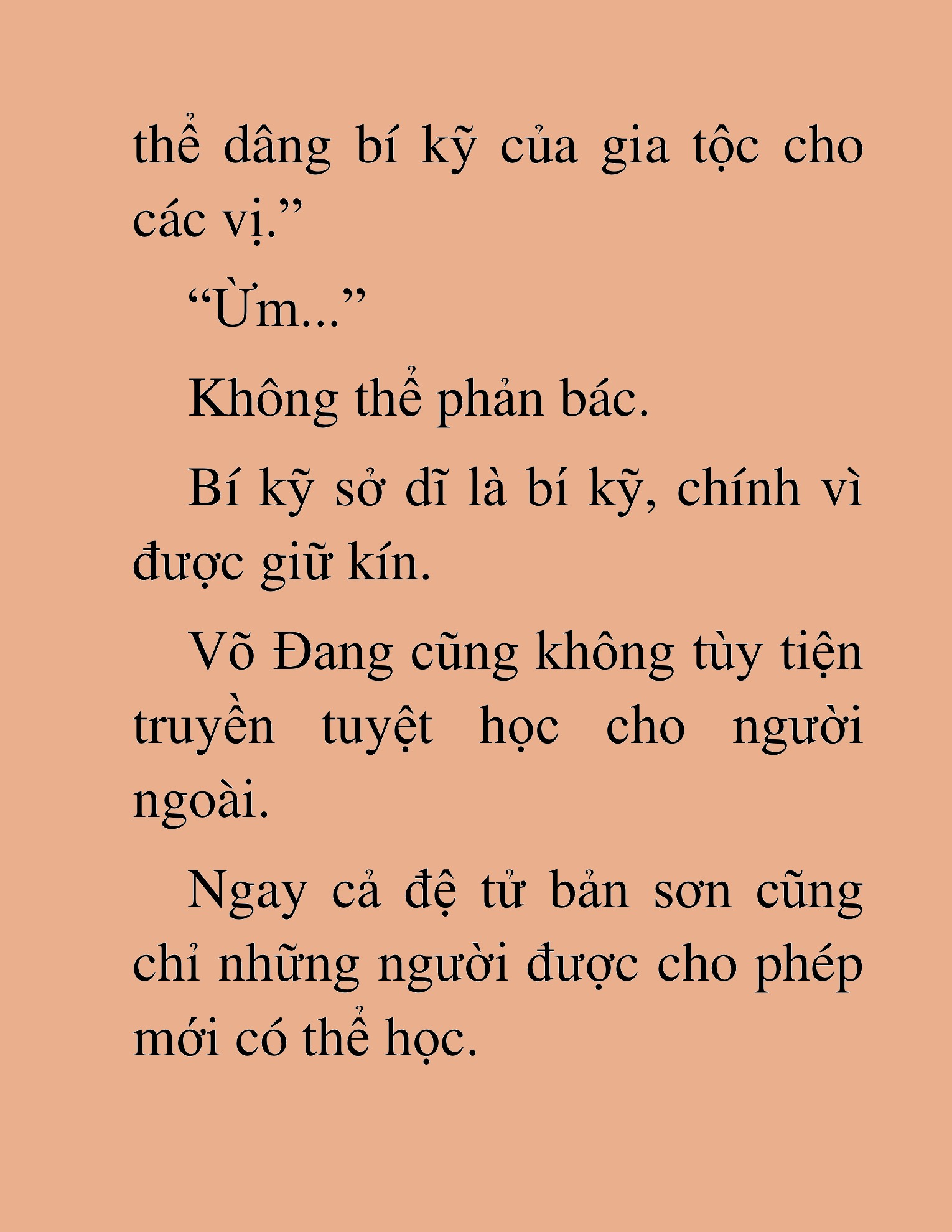 thể dâng bí kỹ của gia tộc cho các vị.”

“Ừm...”

Không thể phản bác.

Bí kỹ sở dĩ là bí kỹ, chính vì được giữ kín.

Võ Đang cũng không tùy tiện truyền tuyệt học cho người ngoài.

Ngay cả đệ tử bản sơn cũng chỉ những người được cho phép mới có thể học.